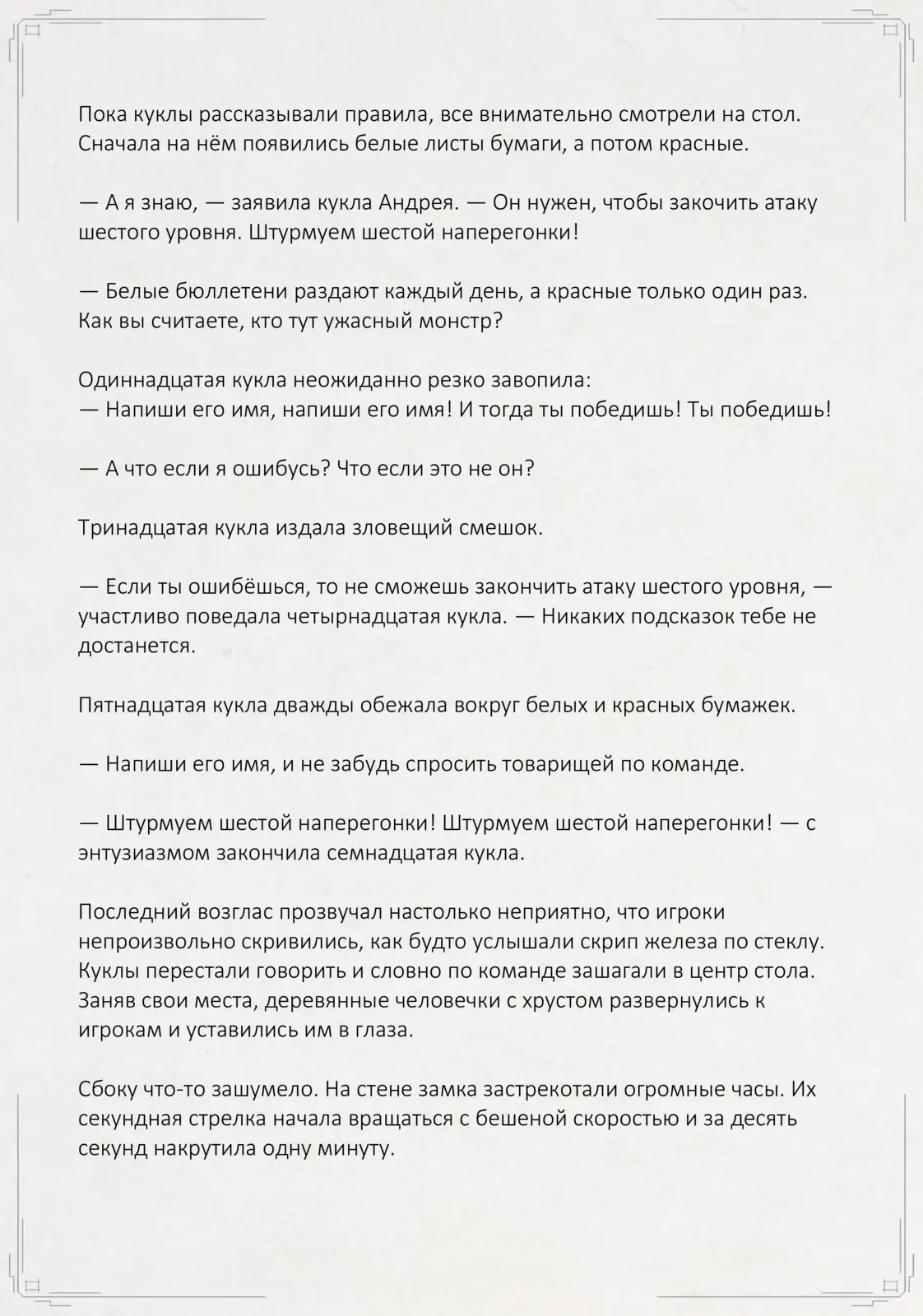 Пока куклы рассказывали правила, все внимательно смотрели на стол. Сначала на нём появились белые листы бумаги, а потом красные.

— А я знаю, — заявила кукла Андрея. — Он нужен, чтобы закочить атаку шестого уровня. Штурмуем шестой наперегонки!

— Белые бюллетени раздают каждый день, а красные только один раз. Как вы считаете, кто тут ужасный монстр?

Одиннадцатая кукла неожиданно резко завопила:
— Напиши его имя, напиши его имя! И тогда ты победишь! Ты победишь!

— А что если я ошибусь? Что если это не он?

Тринадцатая кукла издала зловещий смешок.

— Если ты ошибёшься, то не сможешь закончить атаку шестого уровня, — участливо поведала четырнадцатая кукла. — Никаких подсказок тебе не достанется.

Пятнадцатая кукла дважды обежала вокруг белых и красных бумажек.

— Напиши его имя, и не забудь спросить товарищей по команде.

— Штурмуем шестой наперегонки! Штурмуем шестой наперегонки! — с энтузиазмом закончила семнадцатая кукла.

Последний возглас прозвучал настолько неприятно, что игроки непроизвольно скривились, как будто услышали скрип железа по стеклу. Куклы перестали говорить и словно по команде зашагали в центр стола. Заняв свои места, деревянные человечки с хрустом развернулись к игрокам и уставились им в глаза.

Сбоку что-то зашумело. На стене замка застрекотали огромные часы. Их секундная стрелка начала вращаться с бешеной скоростью и за десять секунд накрутила одну минуту.